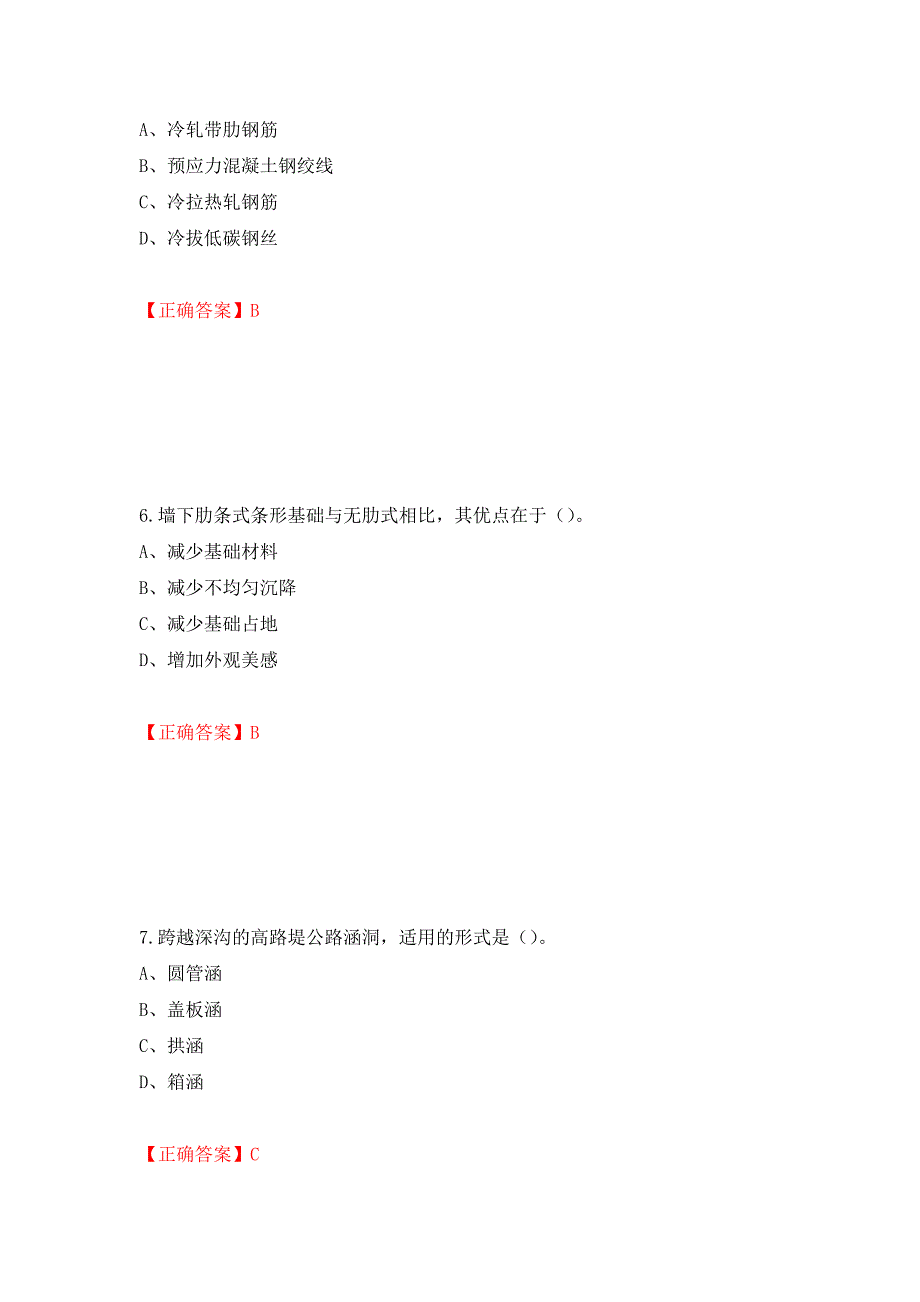 A、冷轧带肋钢筋

B、预应力混凝土钢绞线

C、冷拉热轧钢筋

D、冷拔低碳钢丝

【正确答案】B

6.墙下肋条式条形基础与无肋式相比，其优点在于（）。

A、减少基础材料

B、减少不均匀沉降

C、减少基础占地

D、增加外观美感

【正确答案】B

7.跨越深沟的高路堤公路涵洞，适用的形式是（）。

A、圆管涵

B、盖板涵

C、拱涵

D、箱涵

【正确答案】C